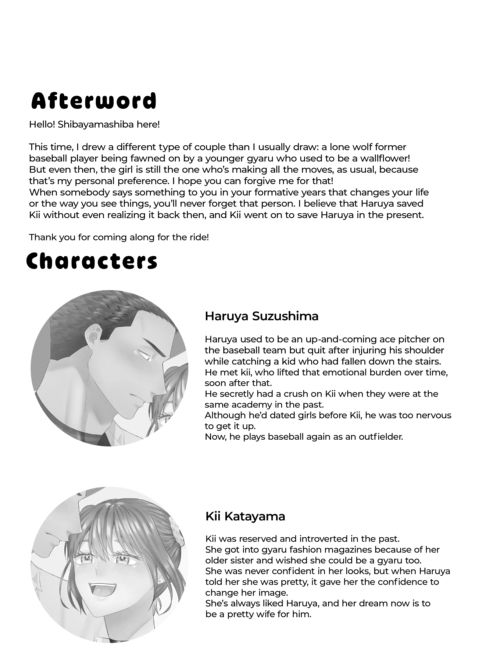 Afterword

Hello! Shibayamashiba here!

This time, I drew a different type of couple than I usually draw: a lone wolf former baseball player being fawned on by a younger gyaru who used to be a wallflower! But even then, the girl is still the one who's making all the moves, as usual, because that's my personal preference. I hope you can forgive me for that!
When somebody says something to you in your formative years that changes your life or the way you see things, you'll never forget that person. I believe that Haruya saved Kii without even realizing it back then, and Kii went on to save Haruya in the present.

Thank you for coming along for the ride!

Characters

Haruya Suzushima

Haruya used to be an up-and-coming ace pitcher on the baseball team but quit after injuring his shoulder while catching a kid who had fallen down the stairs.
He met kii, who lifted that emotional burden over time, soon after that.
He secretly had a crush on Kii when they were at the same academy in the past.
Although he'd dated girls before Kii, he was too nervous to get it up.
Now, he plays baseball again as an outfielder.

Kii Katayama

Kii was reserved and introverted in the past.
She got into gyaru fashion magazines because of her older sister and wished she could be a gyaru too.
She was never confident in her looks, but when Haruya told her she was pretty, it gave her the confidence to change her image.
She's always liked Haruya, and her dream now is to be a pretty wife for him.